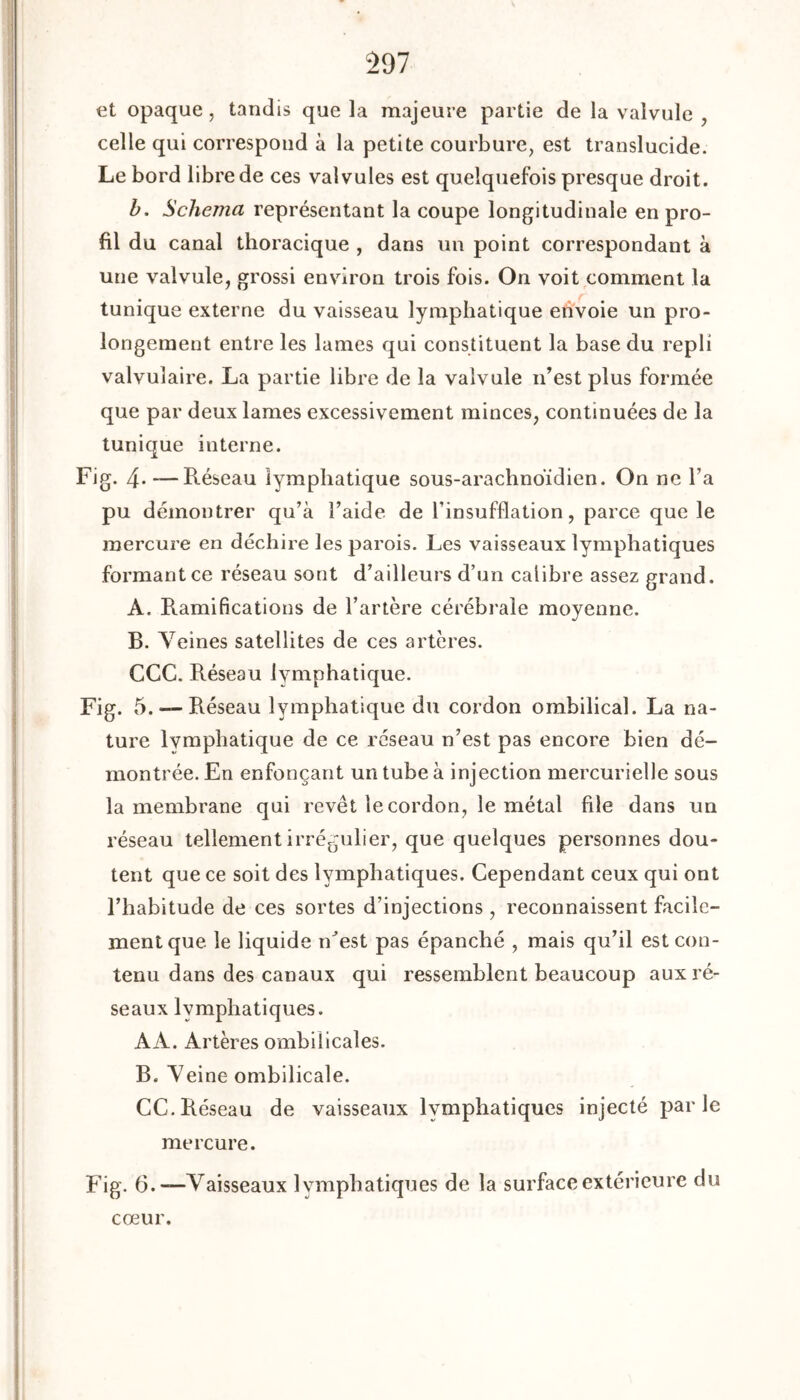 297

et opaque, tandis que la majeure partie de la valvule, celle qui correspond à la petite courbure, est translucide. Le bord libre de ces valvules est quelquefois presque droit.

b. Schema représentant la coupe longitudinale en profil du canal thoracique, dans un point correspondant à une valvule, grossi environ trois fois. On voit comment la tunique externe du vaisseau lymphatique envoie un prolongement entre les lames qui constituent la base du repli valvulaire. La partie libre de la valvule n'est plus formée que par deux lames excessivement minces, continuées de la tunique interne.

Fig. 4. — Réseau lymphatique sous-arachnoïdien. On ne l'a pu démontrer qu'à l'aide de l'insufflation, parce que le mercure en déchire les parois. Les vaisseaux lymphatiques formant ce réseau sont d'ailleurs d'un calibre assez grand.

A. Ramifications de l'artère cérébrale moyenne.

B. Veines satellites de ces artères.

CCC. Réseau lymphatique.

Fig. 5. — Réseau lymphatique du cordon ombilical. La nature lymphatique de ce réseau n'est pas encore bien démontrée. En enfonçant un tube à injection mercurielle sous la membrane qui revêt le cordon, le métal file dans un réseau tellement irrégulier, que quelques personnes doutent que ce soit des lymphatiques. Cependant ceux qui ont l'habitude de ces sortes d'injections, reconnaissent facilement que le liquide n'est pas épanché, mais qu'il est contenu dans des canaux qui ressemblent beaucoup aux réseaux lymphatiques.

AA. Artères ombilicales.

B. Veine ombilicale.

CC. Réseau de vaisseaux lymphatiques injecté par le mercure.

Fig. 6. —Vaisseaux lymphatiques de la surface extérieure du cœur.